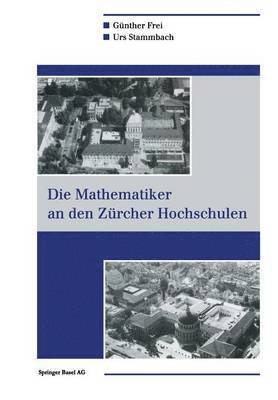 Günther Frei
Urs Stammbach

Die Mathematiker an den Zürcher Hochschulen

Springer Basel AG